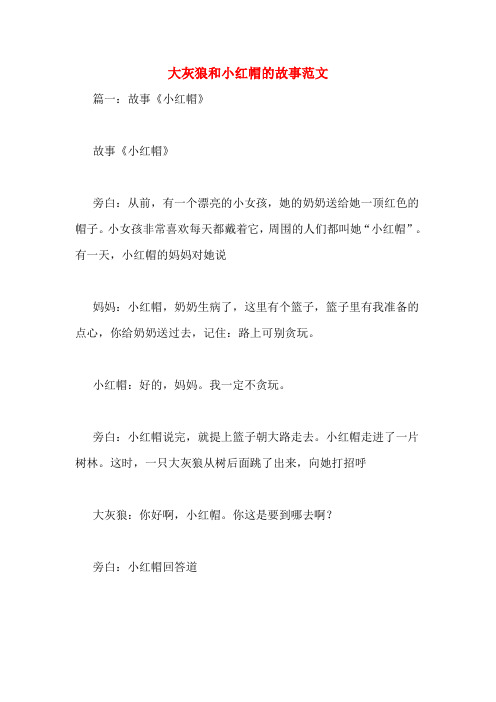 大灰狼和小红帽的故事范文

篇一：故事《小红帽》

故事《小红帽》

旁白：从前，有一个漂亮的小女孩，她的奶奶送给她一顶红色的帽子。小女孩非常喜欢每天都戴着它，周围的人们都叫她“小红帽”。有一天，小红帽的妈妈对她说

妈妈：小红帽，奶奶生病了，这里有个篮子，篮子里有我准备的点心，你给奶奶送过去，记住：路上可别贪玩。

小红帽：好的，妈妈。我一定不贪玩。

旁白：小红帽说完，就提上篮子朝大路走去。小红帽走进了一片树林。这时，一只大灰狼从树后面跳了出来，向她打招呼

大灰狼：你好啊，小红帽。你这是要到哪去啊？

旁白：小红帽回答道